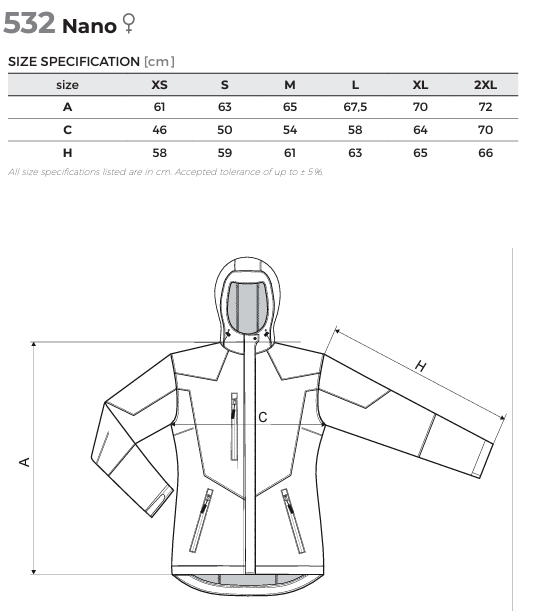 532 Nano ♀

SIZE SPECIFICATION [cm]

| size | XS | S | M | L | XL | 2XL |
|---|---|---|---|---|---|---|
| A | 61 | 63 | 65 | 67,5 | 70 | 72 |
| C | 46 | 50 | 54 | 58 | 64 | 70 |
| H | 58 | 59 | 61 | 63 | 65 | 66 |

All size specifications listed are in cm. Accepted tolerance of up to ± 5%.

H
C
A